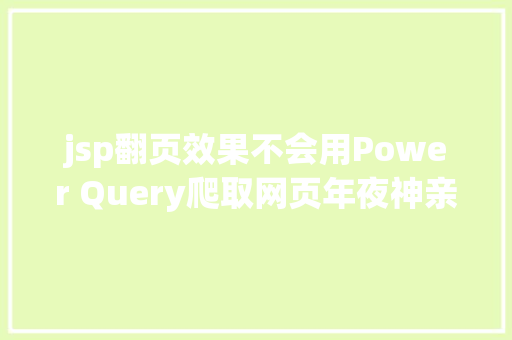 jsp翻页效果不会用Power Query爬取网页年夜神亲